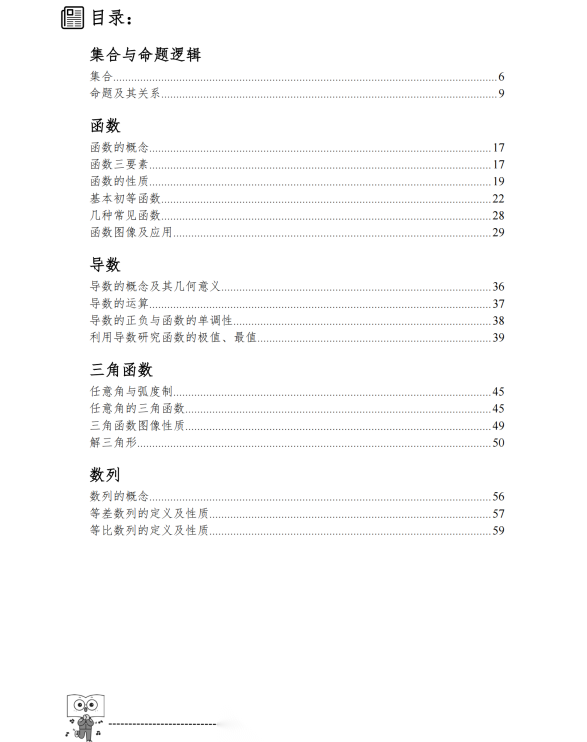 目录：

集合与命题逻辑

集合......6
命题及其关系......9

函数

函数的概念......17
函数三要素......17
函数的性质......19
基本初等函数......22
几种常见函数......28
函数图像及应用......29

导数

导数的概念及其几何意义......36
导数的运算......37
导数的正负与函数的单调性......38
利用导数研究函数的极值、最值......39

三角函数

任意角与弧度制......45
任意角的三角函数......45
三角函数图像性质......49
解三角形......50

数列

数列的概念......56
等差数列的定义及性质......57
等比数列的定义及性质......59